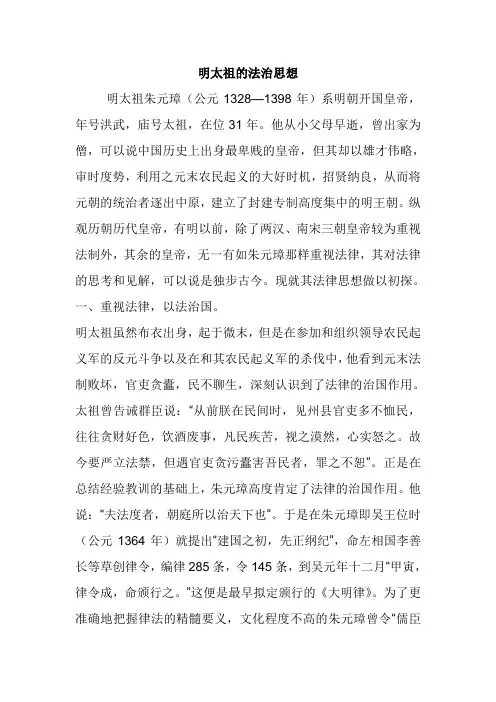 明太祖的法治思想

明太祖朱元璋（公元 1328—1398 年）系明朝开国皇帝，年号洪武，庙号太祖，在位 31 年。他从小父母早逝，曾出家为僧，可以说中国历史上出身最卑贱的皇帝，但其却以雄才伟略，审时度势，利用之元末农民起义的大好时机，招贤纳良，从而将元朝的统治者逐出中原，建立了封建专制高度集中的明王朝。纵观历朝历代皇帝，有明以前，除了两汉、南宋三朝皇帝较为重视法制外，其余的皇帝，无一有如朱元璋那样重视法律，其对法律的思考和见解，可以说是独步古今。现就其法律思想做以初探。

一、重视法律，以法治国。

明太祖虽然布衣出身，起于微末，但是在参加和组织领导农民起义军的反元斗争以及在和其农民起义军的杀伐中，他看到元末法制败坏，官吏贪蠹，民不聊生，深刻认识到了法律的治国作用。太祖曾告诫群臣说："从前朕在民间时，见州县官吏多不恤民，往往贪财好色，饮酒废事，凡民疾苦，视之漠然，心实怒之。故今要严立法禁，但遇官吏贪污蠹害吾民者，罪之不恕"。正是在总结经验教训的基础上，朱元璋高度肯定了法律的治国作用。他说："夫法度者，朝庭所以治天下也"。于是在朱元璋即吴王位时（公元 1364 年）就提出"建国之初，先正纲纪"，命左相国李善长等草创律令，编律 285 条，令 145 条，到吴元年十二月"甲寅，律令成，命颁行之。"这便是最早拟定颁行的《大明律》。为了更准确地把握律法的精髓要义，文化程度不高的朱元璋曾令"儒臣